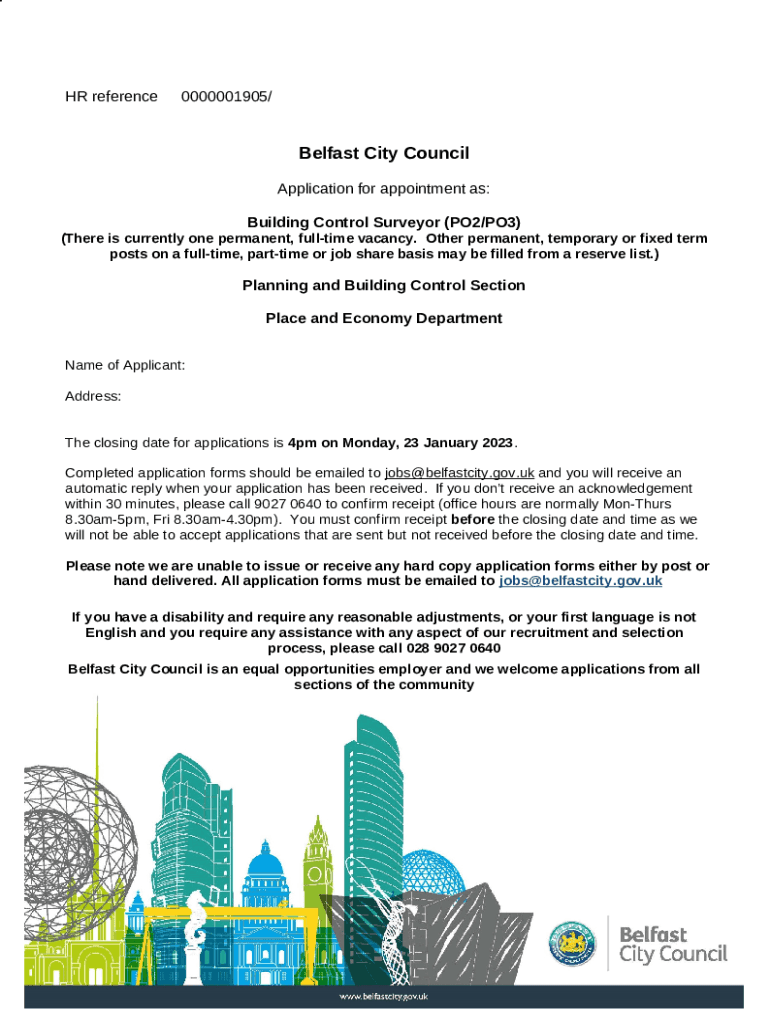 HR reference 0000001905/

Belfast City Council

Application for appointment as:

Building Control Surveyor (PO2/PO3)
(There is currently one permanent, full-time vacancy. Other permanent, temporary or fixed term posts on a full-time, part-time or job share basis may be filled from a reserve list.)

Planning and Building Control Section

Place and Economy Department

Name of Applicant:

Address:

The closing date for applications is 4pm on Monday, 23 January 2023.

Completed application forms should be emailed to jobs@belfastcity.gov.uk and you will receive an automatic reply when your application has been received. If you don't receive an acknowledgement within 30 minutes, please call 9027 0640 to confirm receipt (office hours are normally Mon-Thurs 8.30am-5pm, Fri 8.30am-4.30pm). You must confirm receipt before the closing date and time as we will not be able to accept applications that are sent but not received before the closing date and time.

Please note we are unable to issue or receive any hard copy application forms either by post or hand delivered. All application forms must be emailed to jobs@belfastcity.gov.uk

If you have a disability and require any reasonable adjustments, or your first language is not English and you require any assistance with any aspect of our recruitment and selection process, please call 028 9027 0640

Belfast City Council is an equal opportunities employer and we welcome applications from all sections of the community

Belfast City Council

www.belfastcity.gov.uk